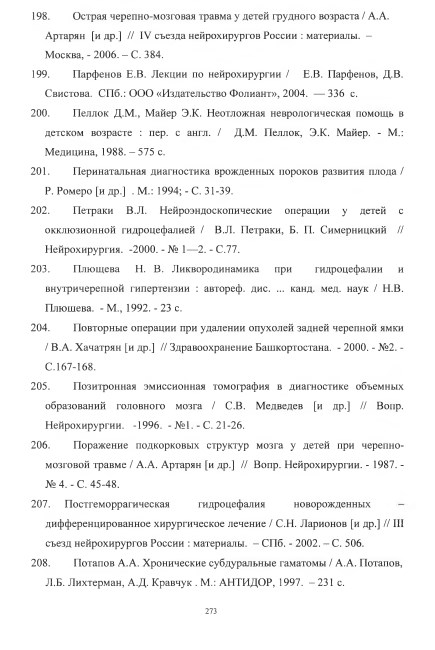 198. Острая черепно-мозговая травма у детей грудного возраста / А.А. Артарян [и др.] // IV съезда нейрохирургов России : материалы. – Москва, - 2006. – С. 384.

199. Парфенов Е.В. Лекции по нейрохирургии / Е.В. Парфенов, Д.В. Свистова. СПб.: ООО «Издательство Фолиант», 2004. — 336 с.

200. Пеллок Д.М., Майер Э.К. Неотложная неврологическая помощь в детском возрасте : пер. с англ. / Д.М. Пеллок, Э.К. Майер. - М.: Медицина, 1988. – 575 с.

201. Перинатальная диагностика врожденных пороков развития плода / Р. Ромеро [и др.] . М.: 1994; - С. 31-39.

202. Петраки В.Л. Нейроэндоскопические операции у детей с окклюзионной гидроцефалией / В.Л. Петраки, Б. П. Симерницкий // Нейрохирургия. -2000. - № 1—2. - С.77.

203. Плющева Н. В. Ликвородинамика при гидроцефалии и внутричерепной гипертензии : автореф. дис. ... канд. мед. наук / Н.В. Плюшева. - М., 1992. - 23 с.

204. Повторные операции при удалении опухолей задней черепной ямки / В.А. Хачатрян [и др.] // Здравоохранение Башкортостана. - 2000. - №2. - С.167-168.

205. Позитронная эмиссионная томография в диагностике объемных образований головного мозга / С.В. Медведев [и др.] // Вопр. Нейрохирургии. -1996. - №1. - С. 21-26.

206. Поражение подкорковых структур мозга у детей при черепно-мозговой травме / А.А. Артарян [и др.] // Вопр. Нейрохирургии. - 1987. - № 4. - С. 45-48.

207. Постгеморрагическая гидроцефалия новорожденных – дифференцированное хирургическое лечение / С.Н. Ларионов [и др.] // III съезд нейрохирургов России : материалы. – СПб. - 2002. – С. 506.

208. Потапов А.А. Хронические субдуральные гаматомы / А.А. Потапов, Л.Б. Лихтерман, А.Д. Кравчук . М.: АНТИДОР, 1997. – 231 с.

273